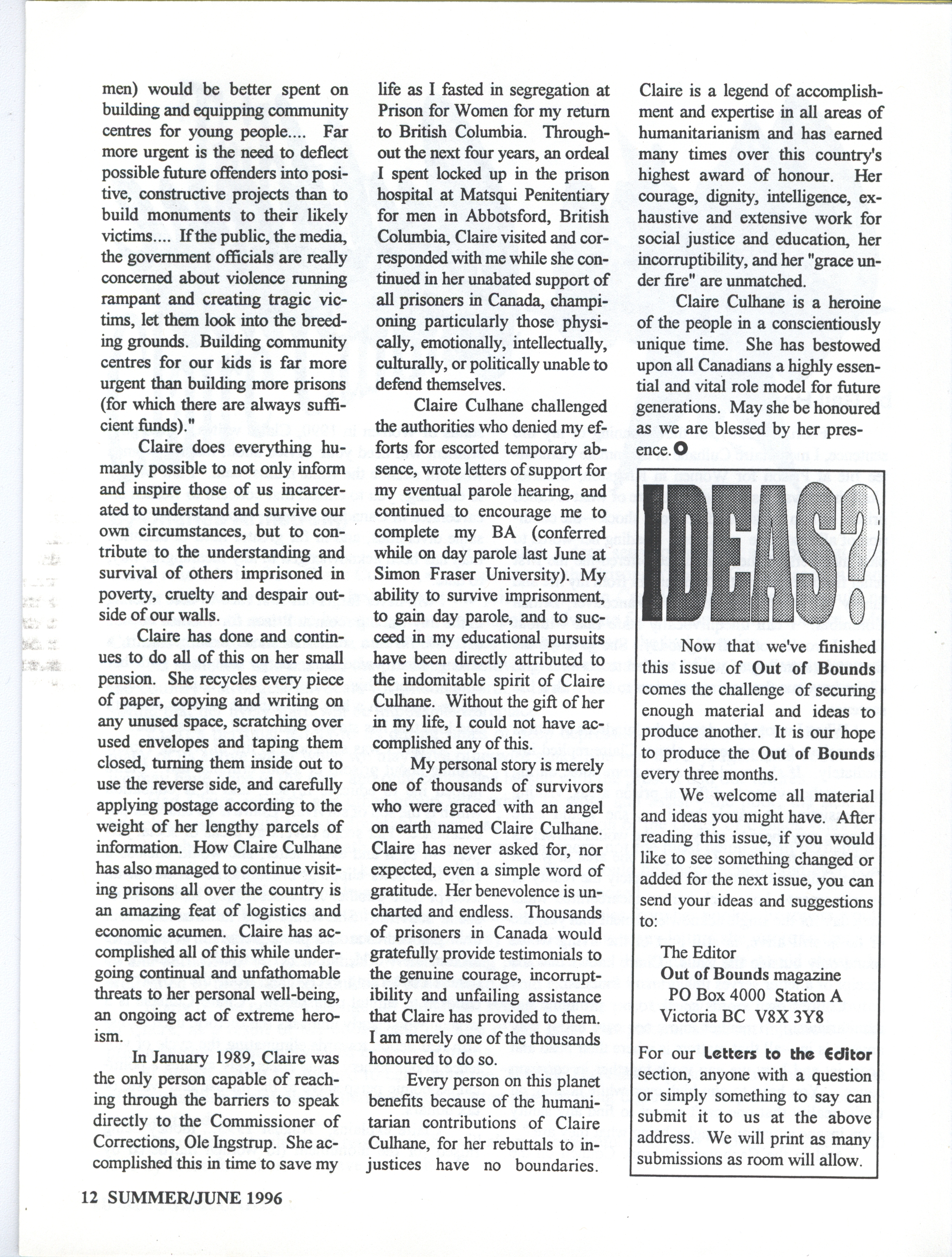 men) would be better spent on building and equipping community centres for young people.... Far more urgent is the need to deflect possible future offenders into positive, constructive projects than to build monuments to their likely victims.... If the public, the media, the government officials are really concerned about violence running rampant and creating tragic victims, let them look into the breeding grounds. Building community centres for our kids is far more urgent than building more prisons (for which there are always sufficient funds)."

Claire does everything humanly possible to not only inform and inspire those of us incarcerated to understand and survive our own circumstances, but to contribute to the understanding and survival of others imprisoned in poverty, cruelty and despair outside of our walls.

Claire has done and continues to do all of this on her small pension. She recycles every piece of paper, copying and writing on any unused space, scratching over used envelopes and taping them closed, turning them inside out to use the reverse side, and carefully applying postage according to the weight of her lengthy parcels of information. How Claire Culhane has also managed to continue visiting prisons all over the country is an amazing feat of logistics and economic acumen. Claire has accomplished all of this while undergoing continual and unfathomable threats to her personal well-being, an ongoing act of extreme heroism.

In January 1989, Claire was the only person capable of reaching through the barriers to speak directly to the Commissioner of Corrections, Ole Ingstrup. She accomplished this in time to save my life as I fasted in segregation at Prison for Women for my return to British Columbia. Throughout the next four years, an ordeal I spent locked up in the prison hospital at Matsqui Penitentiary for men in Abbotsford, British Columbia, Claire visited and corresponded with me while she continued in her unabated support of all prisoners in Canada, championing particularly those physically, emotionally, intellectually, culturally, or politically unable to defend themselves.

Claire Culhane challenged the authorities who denied my efforts for escorted temporary absence, wrote letters of support for my eventual parole hearing, and continued to encourage me to complete my BA (conferred while on day parole last June at Simon Fraser University). My ability to survive imprisonment, to gain day parole, and to succeed in my educational pursuits have been directly attributed to the indomitable spirit of Claire Culhane. Without the gift of her in my life, I could not have accomplished any of this.

My personal story is merely one of thousands of survivors who were graced with an angel on earth named Claire Culhane. Claire has never asked for, nor expected, even a simple word of gratitude. Her benevolence is uncharted and endless. Thousands of prisoners in Canada would gratefully provide testimonials to the genuine courage, incorruptibility and unfailing assistance that Claire has provided to them. I am merely one of the thousands honoured to do so.

Every person on this planet benefits because of the humanitarian contributions of Claire Culhane, for her rebuttals to injustices have no boundaries. Claire is a legend of accomplishment and expertise in all areas of humanitarianism and has earned many times over this country's highest award of honour. Her courage, dignity, intelligence, exhaustive and extensive work for social justice and education, her incorruptibility, and her "grace under fire" are unmatched.

Claire Culhane is a heroine of the people in a conscientiously unique time. She has bestowed upon all Canadians a highly essential and vital role model for future generations. May she be honoured as we are blessed by her presence.

IDEAS?

Now that we've finished this issue of Out of Bounds comes the challenge of securing enough material and ideas to produce another. It is our hope to produce the Out of Bounds every three months.

We welcome all material and ideas you might have. After reading this issue, if you would like to see something changed or added for the next issue, you can send your ideas and suggestions to:

The Editor
Out of Bounds magazine
PO Box 4000 Station A
Victoria BC V8X 3Y8

For our Letters to the Editor section, anyone with a question or simply something to say can submit it to us at the above address. We will print as many submissions as room will allow.

12 SUMMER/JUNE 1996